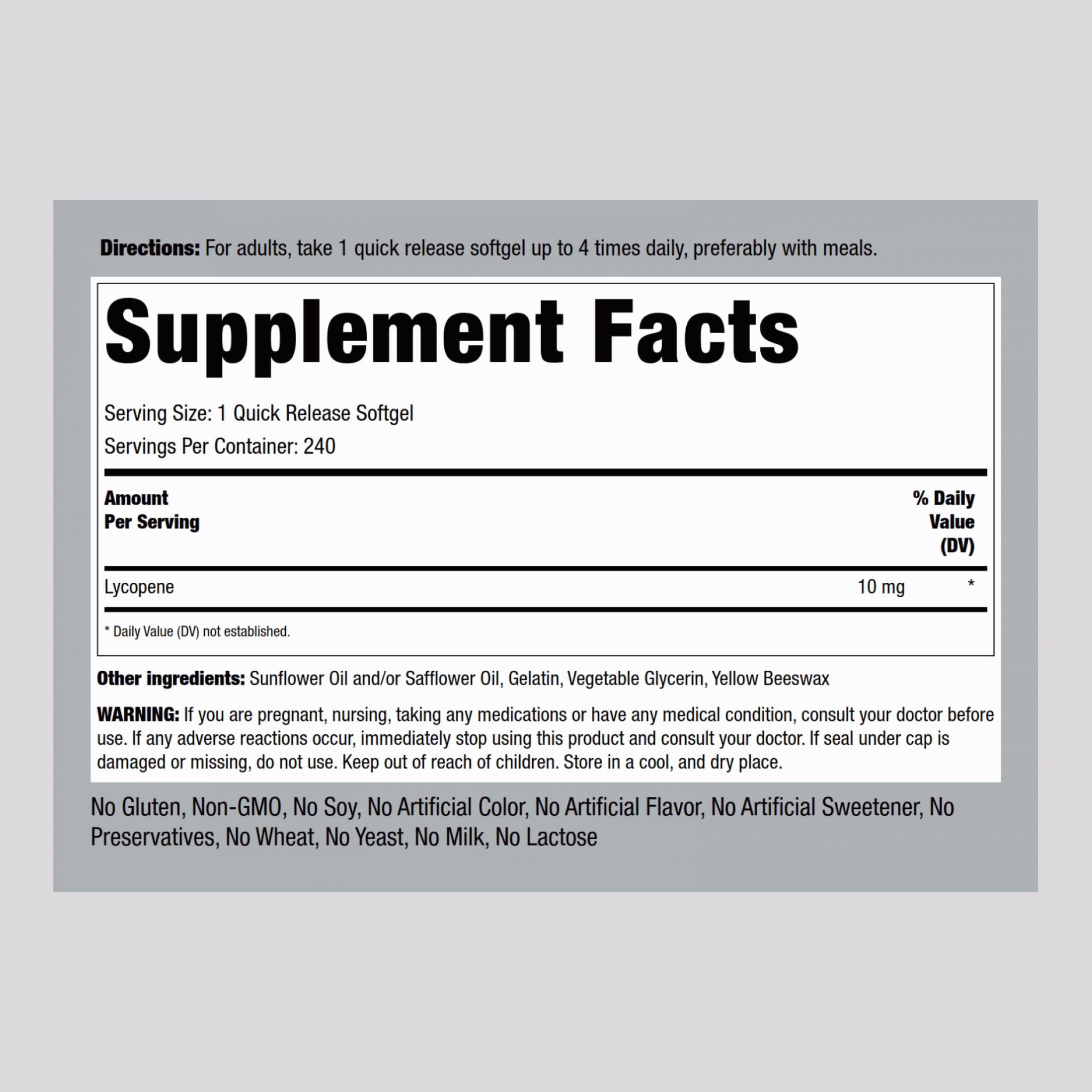 Directions: For adults, take 1 quick release softgel up to 4 times daily, preferably with meals.

Supplement Facts

Serving Size: 1 Quick Release Softgel

Servings Per Container: 240

| Amount Per Serving | | % Daily Value (DV) |
|---|---|---|
| Lycopene | 10 mg | * |

* Daily Value (DV) not established.

Other ingredients: Sunflower Oil and/or Safflower Oil, Gelatin, Vegetable Glycerin, Yellow Beeswax

WARNING: If you are pregnant, nursing, taking any medications or have any medical condition, consult your doctor before use. If any adverse reactions occur, immediately stop using this product and consult your doctor. If seal under cap is damaged or missing, do not use. Keep out of reach of children. Store in a cool, and dry place.

No Gluten, Non-GMO, No Soy, No Artificial Color, No Artificial Flavor, No Artificial Sweetener, No Preservatives, No Wheat, No Yeast, No Milk, No Lactose